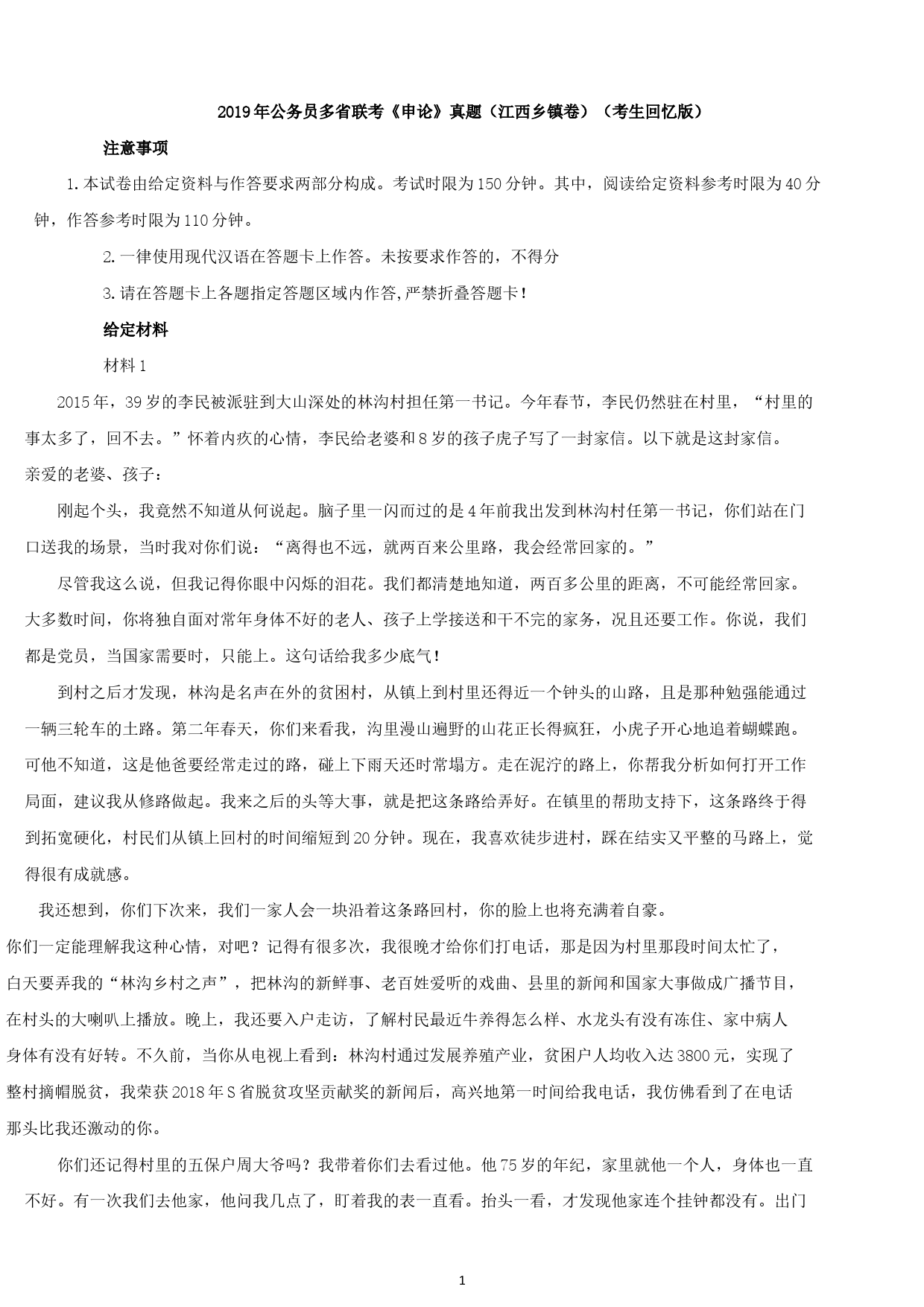 2019年公务员多省联考《申论》真题（江西乡镇卷）（考生回忆版）

注意事项

1.本试卷由给定资料与作答要求两部分构成。考试时限为150分钟。其中，阅读给定资料参考时限为40分钟，作答参考时限为110分钟。

2.一律使用现代汉语在答题卡上作答。未按要求作答的，不得分

3.请在答题卡上各题指定答题区域内作答,严禁折叠答题卡!

给定材料

材料1

2015年，39岁的李民被派驻到大山深处的林沟村担任第一书记。今年春节，李民仍然驻在村里，“村里的事太多了，回不去。”怀着内疚的心情，李民给老婆和8岁的孩子虎子写了一封家信。以下就是这封家信。

亲爱的老婆、孩子：

刚起个头，我竟然不知道从何说起。脑子里一闪而过的是4年前我出发到林沟村任第一书记，你们站在门口送我的场景，当时我对你们说：“离得也不远，就两百来公里路，我会经常回家的。”

尽管我这么说，但我记得你眼中闪烁的泪花。我们都清楚地知道，两百多公里的距离，不可能经常回家。大多数时间，你将独自面对常年身体不好的老人、孩子上学接送和干不完的家务，况且还要工作。你说，我们都是党员，当国家需要时，只能上。这句话给我多少底气!

到村之后才发现，林沟是名声在外的贫困村，从镇上到村里还得近一个钟头的山路，且是那种勉强能通过一辆三轮车的土路。第二年春天，你们来看我，沟里漫山遍野的山花正长得疯狂，小虎子开心地追着蝴蝶跑。可他不知道，这是他爸要经常走过的路，碰上下雨天还时常塌方。走在泥泞的路上，你帮我分析如何打开工作局面，建议我从修路做起。我来之后的头等大事，就是把这条路给弄好。在镇里的帮助支持下，这条路终于得到拓宽硬化，村民们从镇上回村的时间缩短到20分钟。现在，我喜欢徒步进村，踩在结实又平整的马路上，觉得很有成就感。

我还想到，你们下次来，我们一家人会一块沿着这条路回村，你的脸上也将充满着自豪。

你们一定能理解我这种心情，对吧？记得有很多次，我很晚才给你们打电话，那是因为村里那段时间太忙了，白天要弄我的“林沟乡村之声”，把林沟的新鲜事、老百姓爱听的戏曲、县里的新闻和国家大事做成广播节目，在村头的大喇叭上播放。晚上，我还要入户走访，了解村民最近牛养得怎么样、水龙头有没有冻住、家中病人身体有没有好转。不久前，当你从电视上看到：林沟村通过发展养殖产业，贫困户人均收入达3800元，实现了整村摘帽脱贫，我荣获2018年S省脱贫攻坚贡献奖的新闻后，高兴地第一时间给我电话，我仿佛看到了在电话那头比我还激动的你。

你们还记得村里的五保户周大爷吗？我带着你们去看过他。他75岁的年纪，家里就他一个人，身体也一直不好。有一次我们去他家，他问我几点了，盯着我的表一直看。抬头一看，才发现他家连个挂钟都没有。出门

1